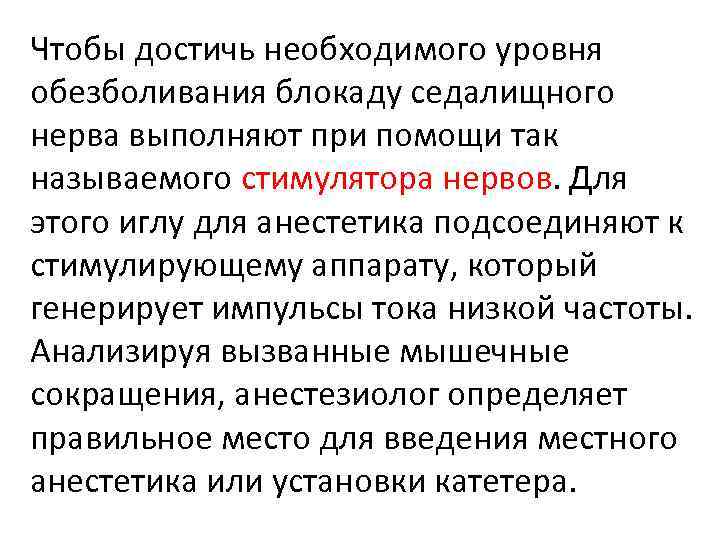 Чтобы достичь необходимого уровня обезболивания блокаду седалищного нерва выполняют при помощи так называемого стимулятора нервов. Для этого иглу для анестетика подсоединяют к стимулирующему аппарату, который генерирует импульсы тока низкой частоты. Анализируя вызванные мышечные сокращения, анестезиолог определяет правильное место для введения местного анестетика или установки катетера.